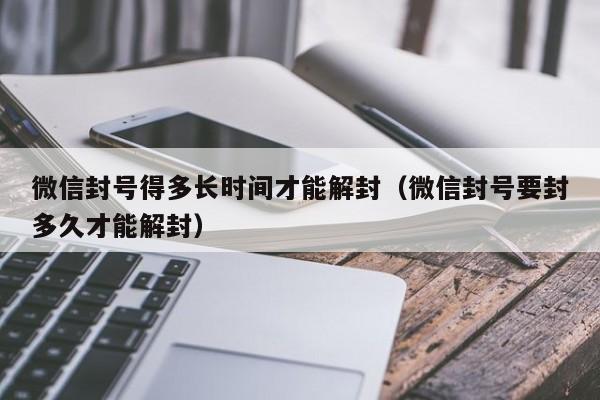 微信封号得多长时间才能解封（微信封号要封多久才能解封）